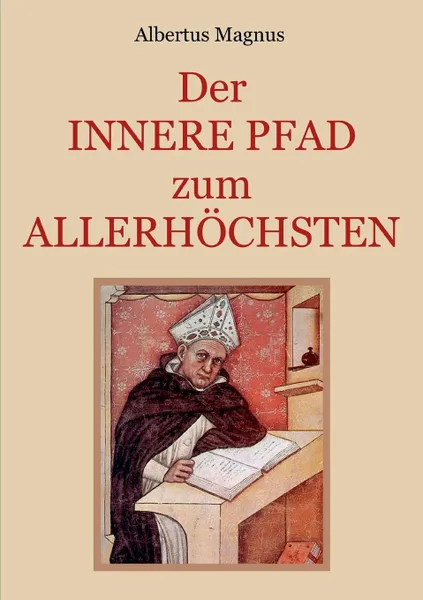 Albertus Magnus

Der
INNERE PFAD
zum
ALLERHÖCHSTEN